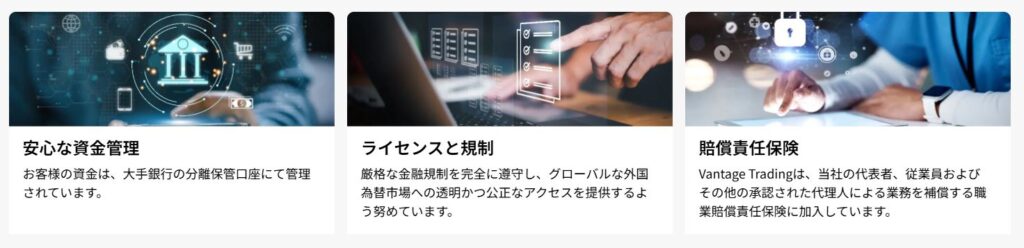 安心な資金管理

お客様の資金は、大手銀行の分離保管口座にて管理されています。

ライセンスと規制

厳格な金融規制を完全に遵守し、グローバルな外国為替市場への透明かつ公正なアクセスを提供するよう努めています。

賠償責任保険

Vantage Tradingは、当社の代表者、従業員およびその他の承認された代理人による業務を補償する職業賠償責任保険に加入しています。